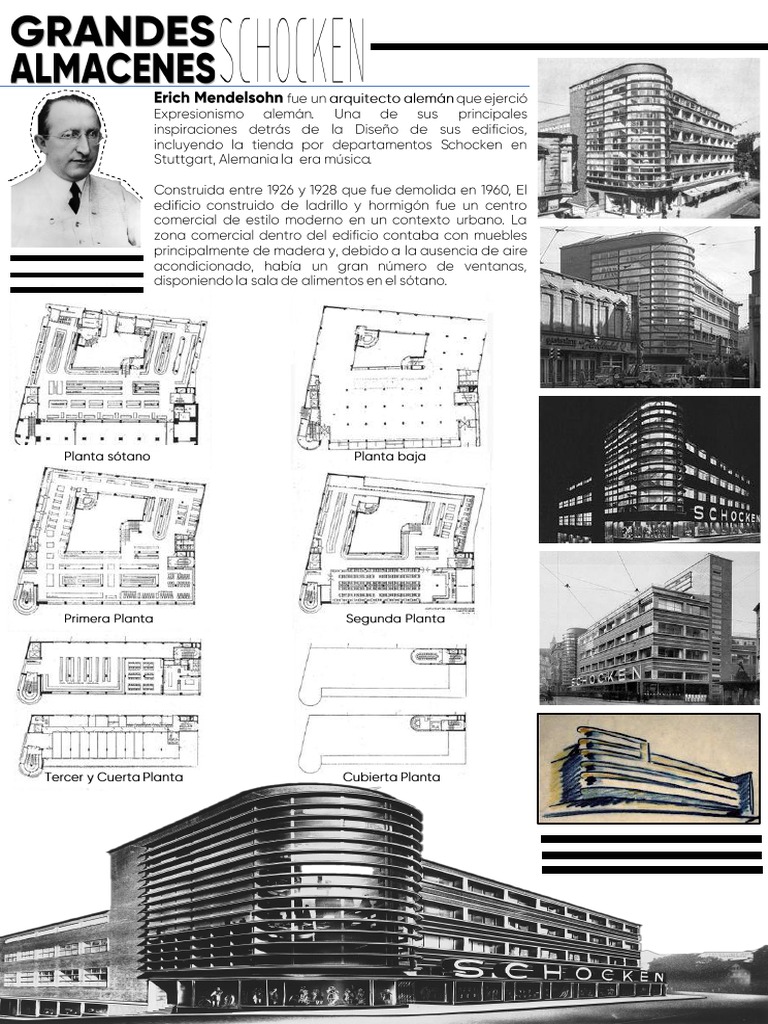 GRANDES ALMACENES SCHOCKEN

Erich Mendelsohn fue un arquitecto alemán que ejerció Expresionismo alemán. Una de sus principales inspiraciones detrás de la Diseño de sus edificios, incluyendo la tienda por departamentos Schocken en Stuttgart, Alemania la era música.

Construida entre 1926 y 1928 que fue demolida en 1960, El edificio construido de ladrillo y hormigón fue un centro comercial de estilo moderno en un contexto urbano. La zona comercial dentro del edificio contaba con muebles principalmente de madera y, debido a la ausencia de aire acondicionado, había un gran número de ventanas, disponiendo la sala de alimentos en el sótano.

Planta sótano

Planta baja

Primera Planta

Segunda Planta

Tercer y Cuerta Planta

Cubierta Planta

SCHOCKEN

SCHOCKEN

SCHOCKEN